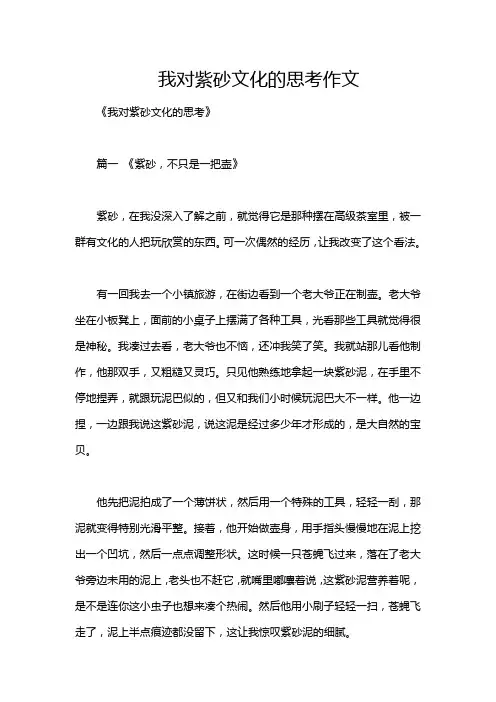 我对紫砂文化的思考作文

《我对紫砂文化的思考》

篇一 《紫砂，不只是一把壶》

紫砂，在我没深入了解之前，就觉得它是那种摆在高级茶室里，被一群有文化的人把玩欣赏的东西。可一次偶然的经历，让我改变了这个看法。

有一回我去一个小镇旅游，在街边看到一个老大爷正在制壶。老大爷坐在小板凳上，面前的小桌子上摆满了各种工具，光看那些工具就觉得很是神秘。我凑过去看，老大爷也不恼，还冲我笑了笑。我就站那儿看他制作，他那双手，又粗糙又灵巧。只见他熟练地拿起一块紫砂泥，在手里不停地捏弄，就跟玩泥巴似的，但又和我们小时候玩泥巴大不一样。他一边捏，一边跟我说这紫砂泥，说这泥是经过多少年才形成的，是大自然的宝贝。

他先把泥拍成了一个薄饼状，然后用一个特殊的工具，轻轻一刮，那泥就变得特别光滑平整。接着，他开始做壶身，用手指头慢慢地在泥上挖出一个凹坑，然后一点点调整形状。这时候一只苍蝇飞过来，落在了老大爷旁边未用的泥上，老头也不赶它，就嘴里嘟囔着说，这紫砂泥营养着呢，是不是连你这小虫子也想来凑个热闹。然后他用小刷子轻轻一扫，苍蝇飞走了，泥上半点痕迹都没留下，这让我惊叹紫砂泥的细腻。